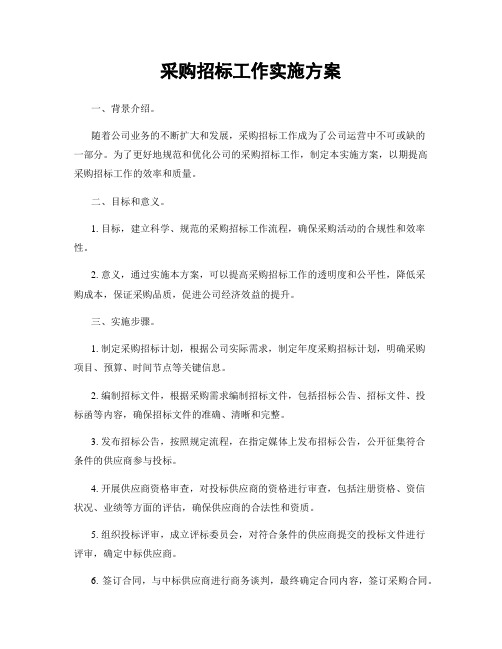 采购招标工作实施方案

一、背景介绍。

随着公司业务的不断扩大和发展，采购招标工作成为了公司运营中不可或缺的一部分。为了更好地规范和优化公司的采购招标工作，制定本实施方案，以期提高采购招标工作的效率和质量。

二、目标和意义。

1. 目标，建立科学、规范的采购招标工作流程，确保采购活动的合规性和效率性。

2. 意义，通过实施本方案，可以提高采购招标工作的透明度和公平性，降低采购成本，保证采购品质，促进公司经济效益的提升。

三、实施步骤。

1. 制定采购招标计划，根据公司实际需求，制定年度采购招标计划，明确采购项目、预算、时间节点等关键信息。

2. 编制招标文件，根据采购需求编制招标文件，包括招标公告、招标文件、投标函等内容，确保招标文件的准确、清晰和完整。

3. 发布招标公告，按照规定流程，在指定媒体上发布招标公告，公开征集符合条件的供应商参与投标。

4. 开展供应商资格审查，对投标供应商的资格进行审查，包括注册资格、资信状况、业绩等方面的评估，确保供应商的合法性和资质。

5. 组织投标评审，成立评标委员会，对符合条件的供应商提交的投标文件进行评审，确定中标供应商。

6. 签订合同，与中标供应商进行商务谈判，最终确定合同内容，签订采购合同。